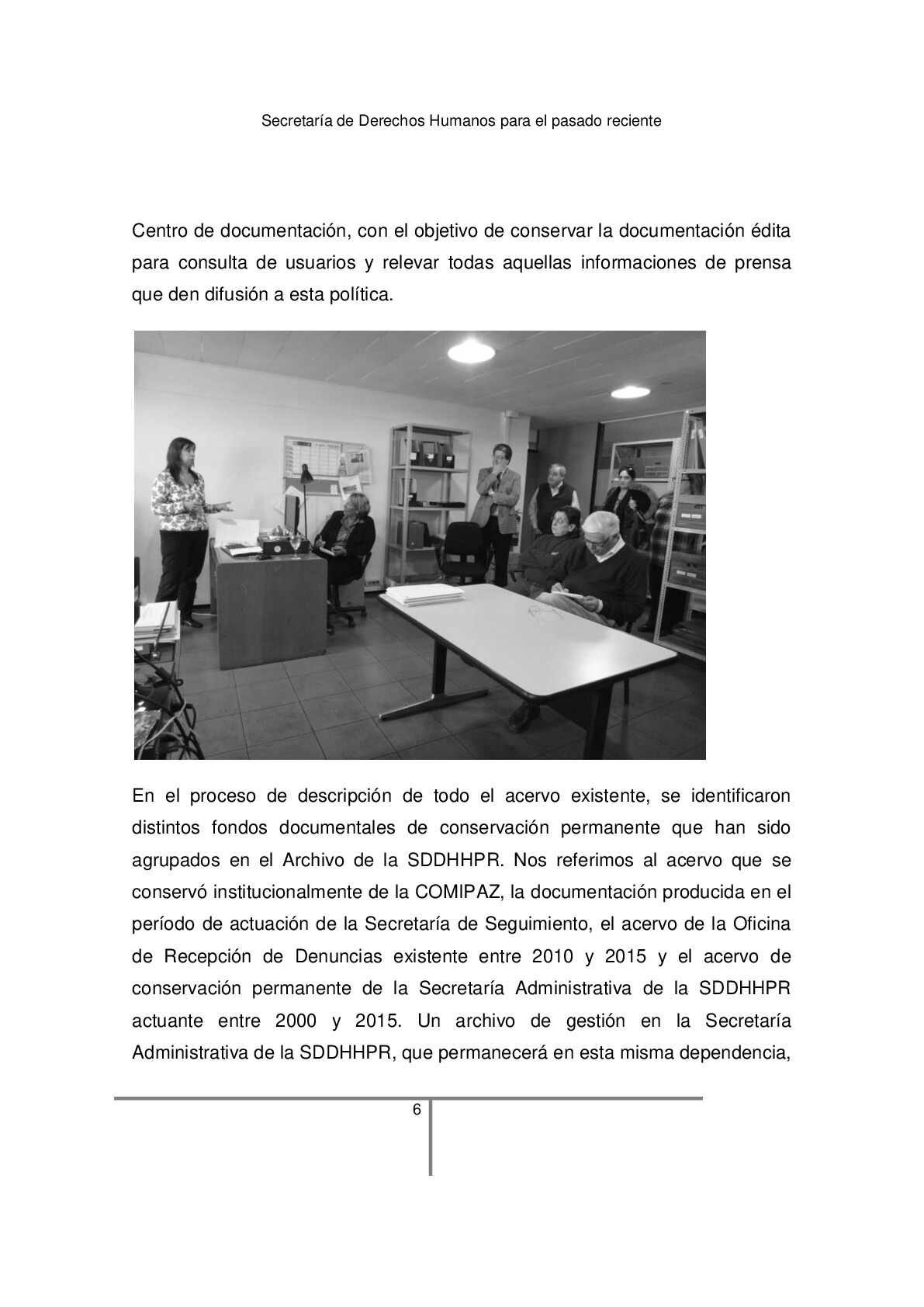 Secretaría de Derechos Humanos para el pasado reciente

Centro de documentación, con el objetivo de conservar la documentación édita para consulta de usuarios y relevar todas aquellas informaciones de prensa que den difusión a esta política.

En el proceso de descripción de todo el acervo existente, se identificaron distintos fondos documentales de conservación permanente que han sido agrupados en el Archivo de la SDDHHPR. Nos referimos al acervo que se conservó institucionalmente de la COMIPAZ, la documentación producida en el período de actuación de la Secretaría de Seguimiento, el acervo de la Oficina de Recepción de Denuncias existente entre 2010 y 2015 y el acervo de conservación permanente de la Secretaría Administrativa de la SDDHHPR actuante entre 2000 y 2015. Un archivo de gestión en la Secretaría Administrativa de la SDDHHPR, que permanecerá en esta misma dependencia,

6